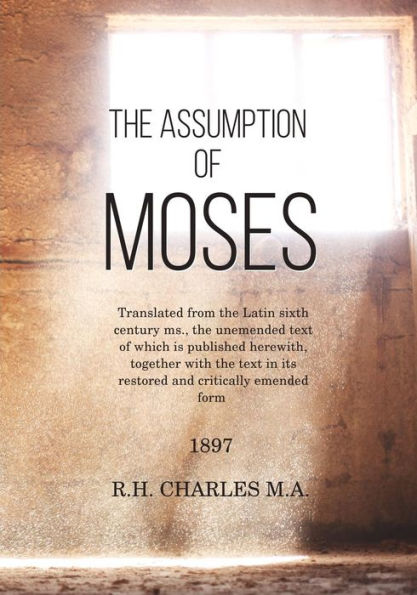 THE ASSUMPTION
OF
MOSES

Translated from the Latin sixth century ms., the unemended text of which is published herewith, together with the text in its restored and critically emended form

1897

R.H. CHARLES M.A.